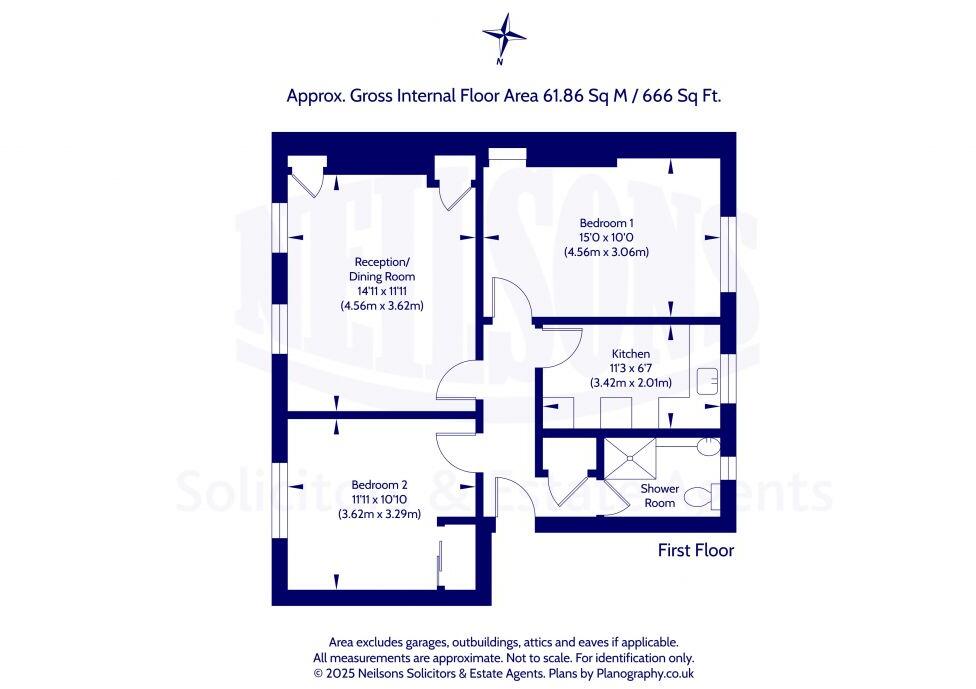 N

Approx. Gross Internal Floor Area 61.86 Sq M / 666 Sq Ft.

NEILSONS

Solicitors & Estate Agents

Reception/
Dining Room
14'11 x 11'11
(4.56m x 3.62m)

Bedroom 1
15'0 x 10'0
(4.56m x 3.06m)

Kitchen
11'3 x 6'7
(3.42m x 2.01m)

Bedroom 2
11'11 x 10'10
(3.62m x 3.29m)

Shower
Room

First Floor

Area excludes garages, outbuildings, attics and eaves if applicable.
All measurements are approximate. Not to scale. For identification only.
© 2025 Neilsons Solicitors & Estate Agents. Plans by Planography.co.uk